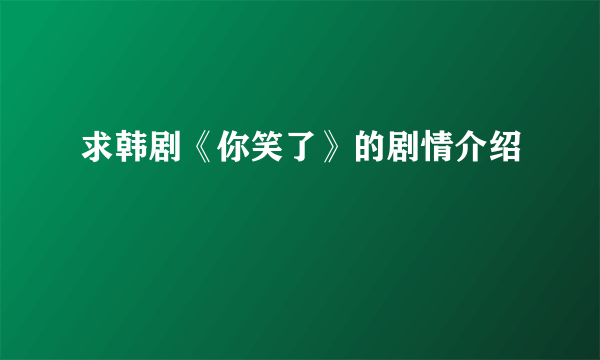 求韩剧《你笑了》的剧情介绍